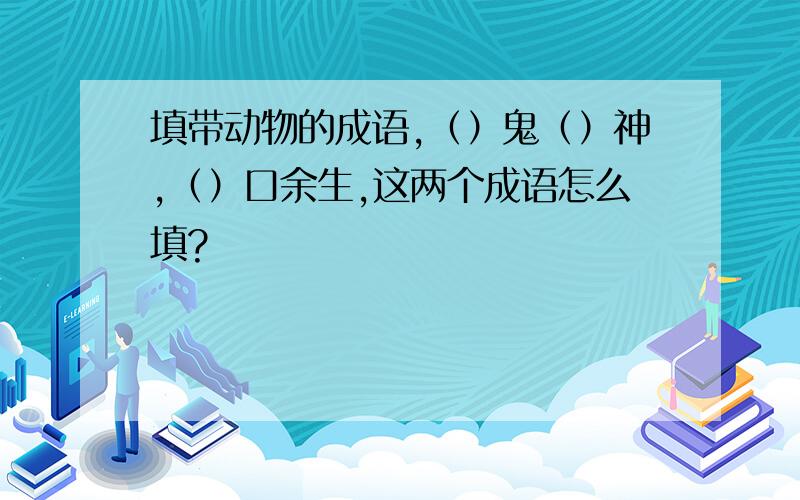 填带动物的成语,（）鬼（）神,（）口余生,这两个成语怎么填?

E-LEARNING